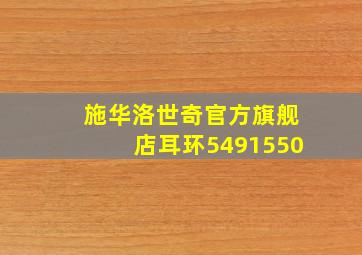 施华洛世奇官方旗舰店耳环5491550